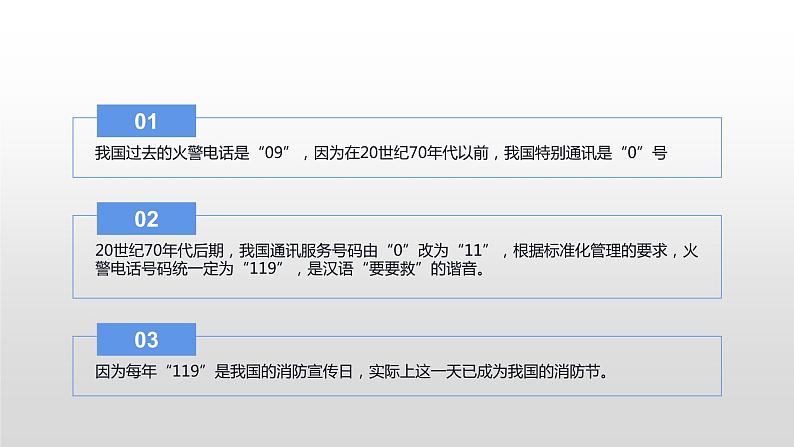 01

我国过去的火警电话是“09”，因为在20世纪70年代以前，我国特别通讯是“0”号

02

20世纪70年代后期，我国通讯服务号码由“0”改为“11”，根据标准化管理的要求，火警电话号码统一定为“119”，是汉语“要要救”的谐音。

03

因为每年“119”是我国的消防宣传日，实际上这一天已成为我国的消防节。